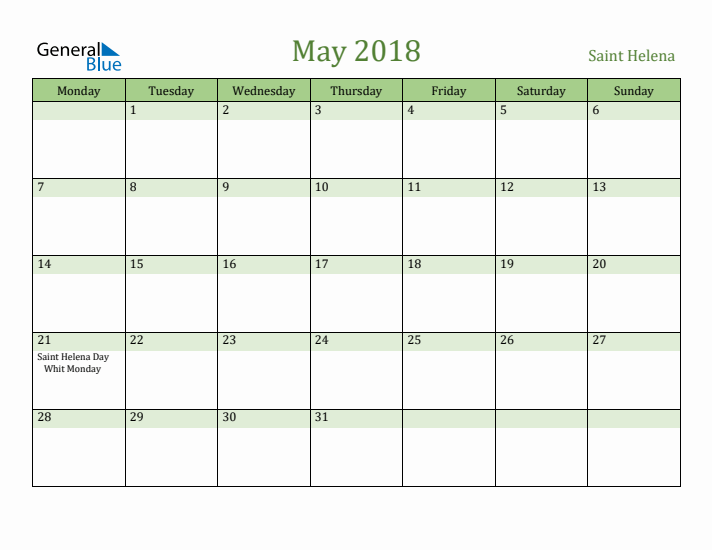 General Blue

May 2018

Saint Helena

| Monday | Tuesday | Wednesday | Thursday | Friday | Saturday | Sunday |
|---|---|---|---|---|---|---|
| | 1 | 2 | 3 | 4 | 5 | 6 |
| 7 | 8 | 9 | 10 | 11 | 12 | 13 |
| 14 | 15 | 16 | 17 | 18 | 19 | 20 |
| 21 Saint Helena Day Whit Monday | 22 | 23 | 24 | 25 | 26 | 27 |
| 28 | 29 | 30 | 31 | | | |